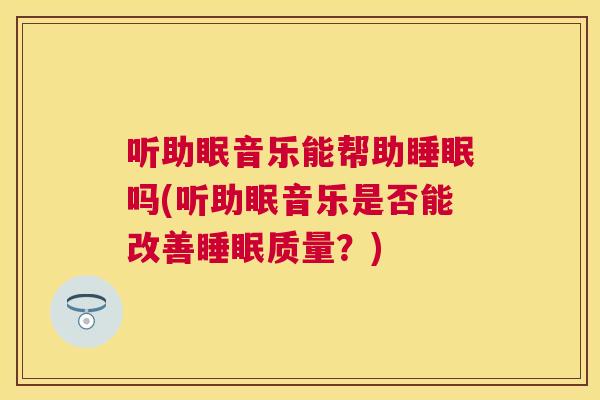 听助眠音乐能帮助睡眠吗(听助眠音乐是否能改善睡眠质量？)